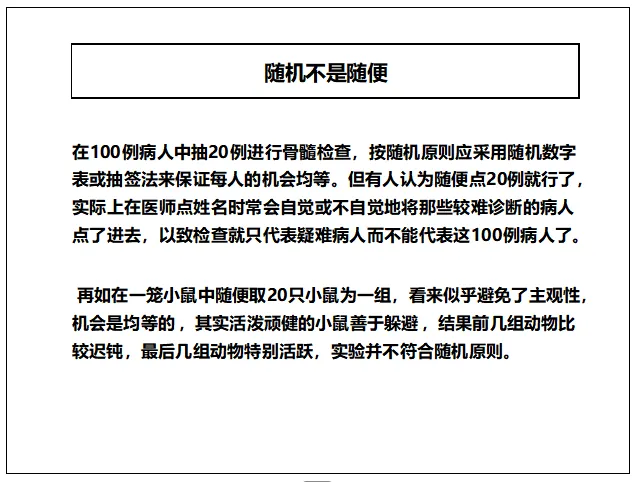 随机不是随便

在100例病人中抽20例进行骨髓检查，按随机原则应采用随机数字表或抽签法来保证每人的机会均等。但有人认为随便点20例就行了，实际上在医师点姓名时常会自觉或不自觉地将那些较难诊断的病人点了进去，以致检查就只代表疑难病人而不能代表这100例病人了。

再如在一笼小鼠中随便取20只小鼠为一组，看来似乎避免了主观性，机会是均等的，其实活泼顽健的小鼠善于躲避，结果前几组动物比较迟钝，最后几组动物特别活跃，实验并不符合随机原则。